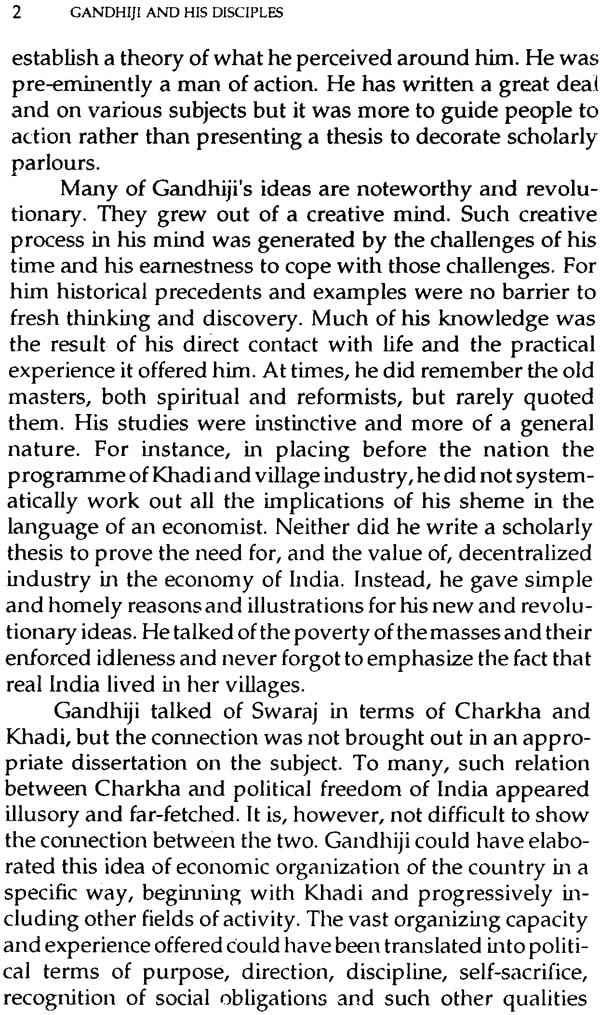 2 GANDHIJI AND HIS DISCIPLES

establish a theory of what he perceived around him. He was pre-eminently a man of action. He has written a great deal and on various subjects but it was more to guide people to action rather than presenting a thesis to decorate scholarly parlours.

Many of Gandhiji's ideas are noteworthy and revolutionary. They grew out of a creative mind. Such creative process in his mind was generated by the challenges of his time and his earnestness to cope with those challenges. For him historical precedents and examples were no barrier to fresh thinking and discovery. Much of his knowledge was the result of his direct contact with life and the practical experience it offered him. At times, he did remember the old masters, both spiritual and reformists, but rarely quoted them. His studies were instinctive and more of a general nature. For instance, in placing before the nation the programme of Khadi and village industry, he did not systematically work out all the implications of his sheme in the language of an economist. Neither did he write a scholarly thesis to prove the need for, and the value of, decentralized industry in the economy of India. Instead, he gave simple and homely reasons and illustrations for his new and revolutionary ideas. He talked of the poverty of the masses and their enforced idleness and never forgot to emphasize the fact that real India lived in her villages.

Gandhiji talked of Swaraj in terms of Charkha and Khadi, but the connection was not brought out in an appropriate dissertation on the subject. To many, such relation between Charkha and political freedom of India appeared illusory and far-fetched. It is, however, not difficult to show the connection between the two. Gandhiji could have elaborated this idea of economic organization of the country in a specific way, beginning with Khadi and progressively including other fields of activity. The vast organizing capacity and experience offered could have been translated into political terms of purpose, direction, discipline, self-sacrifice, recognition of social obligations and such other qualities